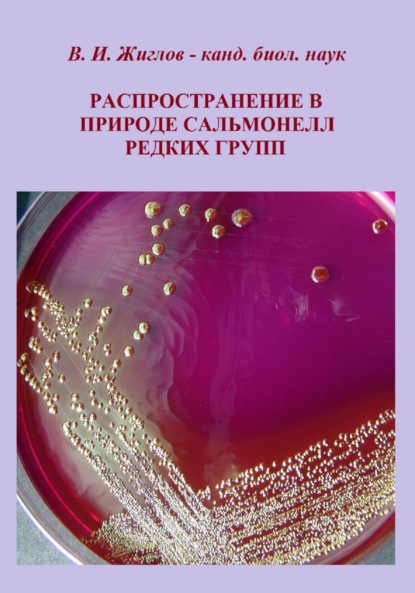 В. И. Жиглов - канд. биол. наук

РАСПРОСТРАНЕНИЕ В ПРИРОДЕ САЛЬМОНЕЛЛ РЕДКИХ ГРУПП